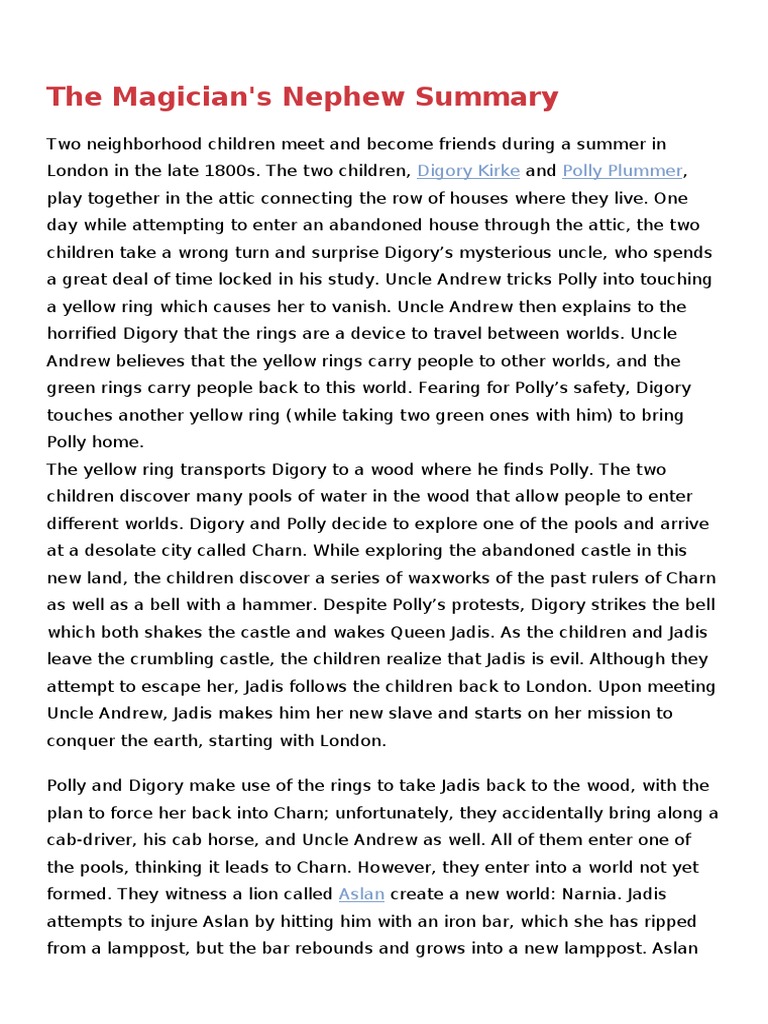 The Magician's Nephew Summary

Two neighborhood children meet and become friends during a summer in London in the late 1800s. The two children, Digory Kirke and Polly Plummer, play together in the attic connecting the row of houses where they live. One day while attempting to enter an abandoned house through the attic, the two children take a wrong turn and surprise Digory’s mysterious uncle, who spends a great deal of time locked in his study. Uncle Andrew tricks Polly into touching a yellow ring which causes her to vanish. Uncle Andrew then explains to the horrified Digory that the rings are a device to travel between worlds. Uncle Andrew believes that the yellow rings carry people to other worlds, and the green rings carry people back to this world. Fearing for Polly’s safety, Digory touches another yellow ring (while taking two green ones with him) to bring Polly home.
The yellow ring transports Digory to a wood where he finds Polly. The two children discover many pools of water in the wood that allow people to enter different worlds. Digory and Polly decide to explore one of the pools and arrive at a desolate city called Charn. While exploring the abandoned castle in this new land, the children discover a series of waxworks of the past rulers of Charn as well as a bell with a hammer. Despite Polly’s protests, Digory strikes the bell which both shakes the castle and wakes Queen Jadis. As the children and Jadis leave the crumbling castle, the children realize that Jadis is evil. Although they attempt to escape her, Jadis follows the children back to London. Upon meeting Uncle Andrew, Jadis makes him her new slave and starts on her mission to conquer the earth, starting with London.

Polly and Digory make use of the rings to take Jadis back to the wood, with the plan to force her back into Charn; unfortunately, they accidentally bring along a cab-driver, his cab horse, and Uncle Andrew as well. All of them enter one of the pools, thinking it leads to Charn. However, they enter into a world not yet formed. They witness a lion called Aslan create a new world: Narnia. Jadis attempts to injure Aslan by hitting him with an iron bar, which she has ripped from a lamppost, but the bar rebounds and grows into a new lamppost. Aslan